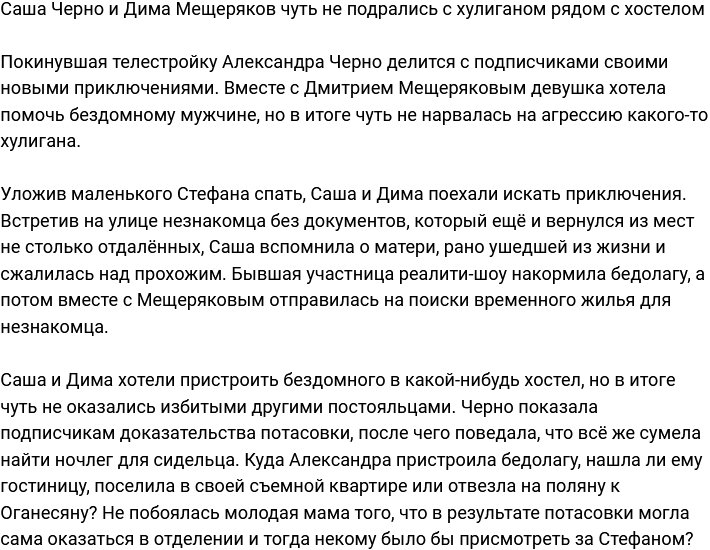 Саша Черно и Дима Мещеряков чуть не подрались с хулиганом рядом с хостелом

Покинувшая телестройку Александра Черно делится с подписчиками своими новыми приключениями. Вместе с Дмитрием Мещеряковым девушка хотела помочь бездомному мужчине, но в итоге чуть не нарвалась на агрессию какого-то хулигана.

Уложив маленького Стефана спать, Саша и Дима поехали искать приключения. Встретив на улице незнакомца без документов, который ещё и вернулся из мест не столько отдалённых, Саша вспомнила о матери, рано ушедшей из жизни и сжалилась над прохожим. Бывшая участница реалити-шоу накормила бедолагу, а потом вместе с Мещеряковым отправилась на поиски временного жилья для незнакомца.

Саша и Дима хотели пристроить бездомного в какой-нибудь хостел, но в итоге чуть не оказались избитыми другими постояльцами. Черно показала подписчикам доказательства потасовки, после чего поведала, что всё же сумела найти ночлег для сидельца. Куда Александра пристроила бедолагу, нашла ли ему гостиницу, поселила в своей съемной квартире или отвезла на поляну к Оганесяну? Не побоялась молодая мама того, что в результате потасовки могла сама оказаться в отделении и тогда некому было бы присмотреть за Стефаном?